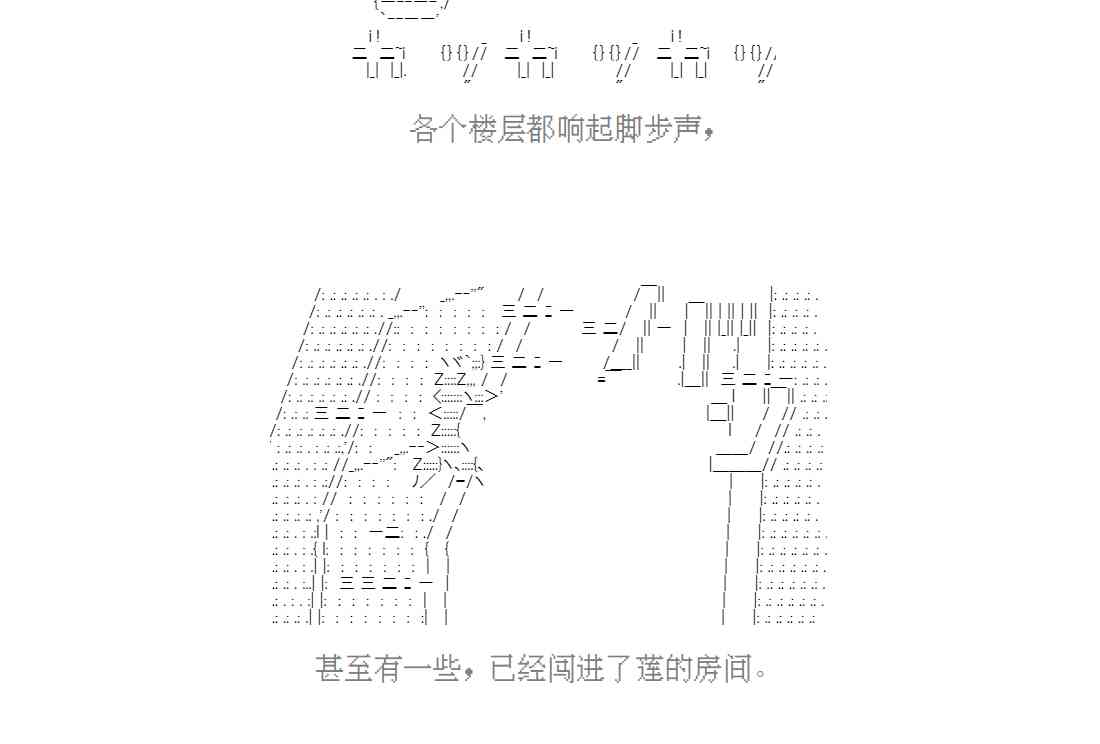 各个楼层都响起脚步声，

甚至有一些，已经闯进了莲的房间。